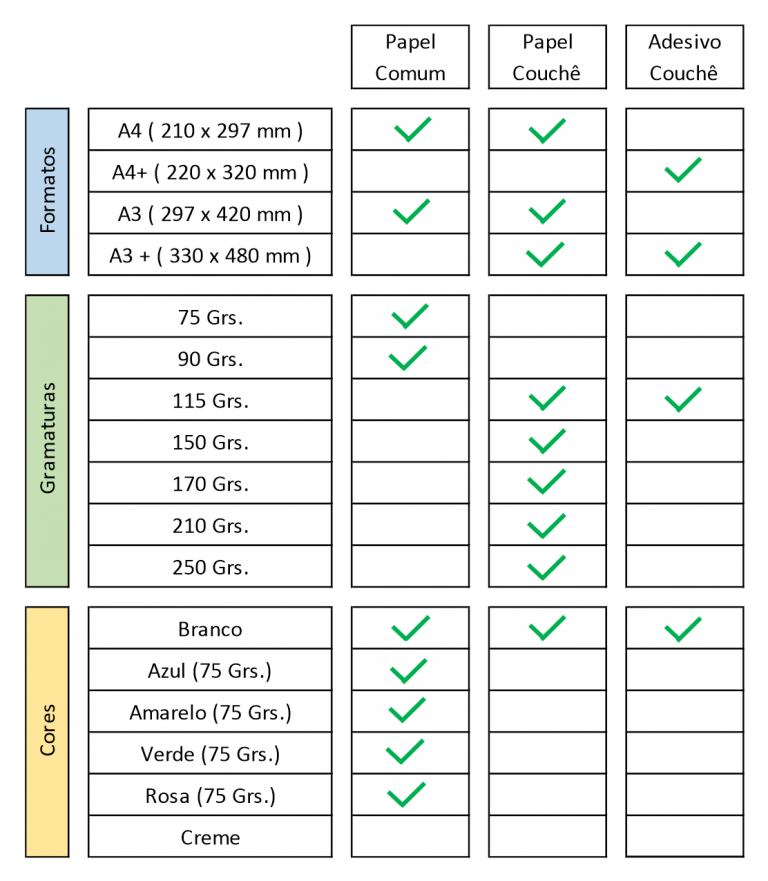 | | | Papel Comum | Papel Couchê | Adesivo Couchê |
|---|---|---|---|---|
| Formatos | A4 ( 210 x 297 mm ) | ✓ | ✓ | |
| | A4+ ( 220 x 320 mm ) | | | ✓ |
| | A3 ( 297 x 420 mm ) | ✓ | ✓ | |
| | A3 + ( 330 x 480 mm ) | | ✓ | ✓ |
| Gramaturas | 75 Grs. | ✓ | | |
| | 90 Grs. | ✓ | | |
| | 115 Grs. | | ✓ | ✓ |
| | 150 Grs. | | ✓ | |
| | 170 Grs. | | ✓ | |
| | 210 Grs. | | ✓ | |
| | 250 Grs. | | ✓ | |
| Cores | Branco | ✓ | ✓ | ✓ |
| | Azul (75 Grs.) | ✓ | | |
| | Amarelo (75 Grs.) | ✓ | | |
| | Verde (75 Grs.) | ✓ | | |
| | Rosa (75 Grs.) | ✓ | | |
| | Creme | | | |